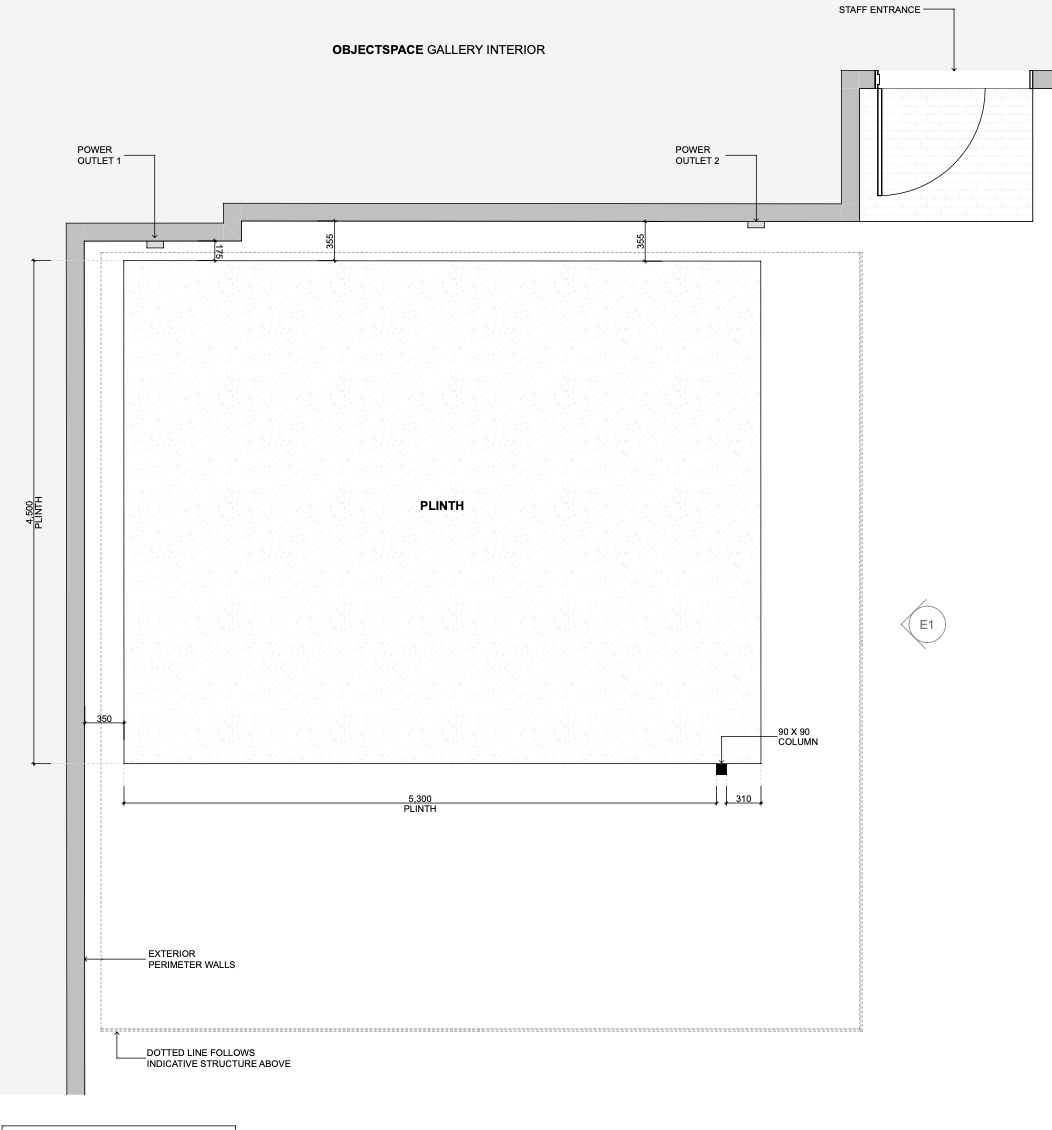 STAFF ENTRANCE

OBJECTSPACE GALLERY INTERIOR

POWER OUTLET 1

POWER OUTLET 2

175

355

355

4,500 PLINTH

PLINTH

E1

350

90 X 90 COLUMN

5,300 PLINTH

310

EXTERIOR PERIMETER WALLS

DOTTED LINE FOLLOWS INDICATIVE STRUCTURE ABOVE